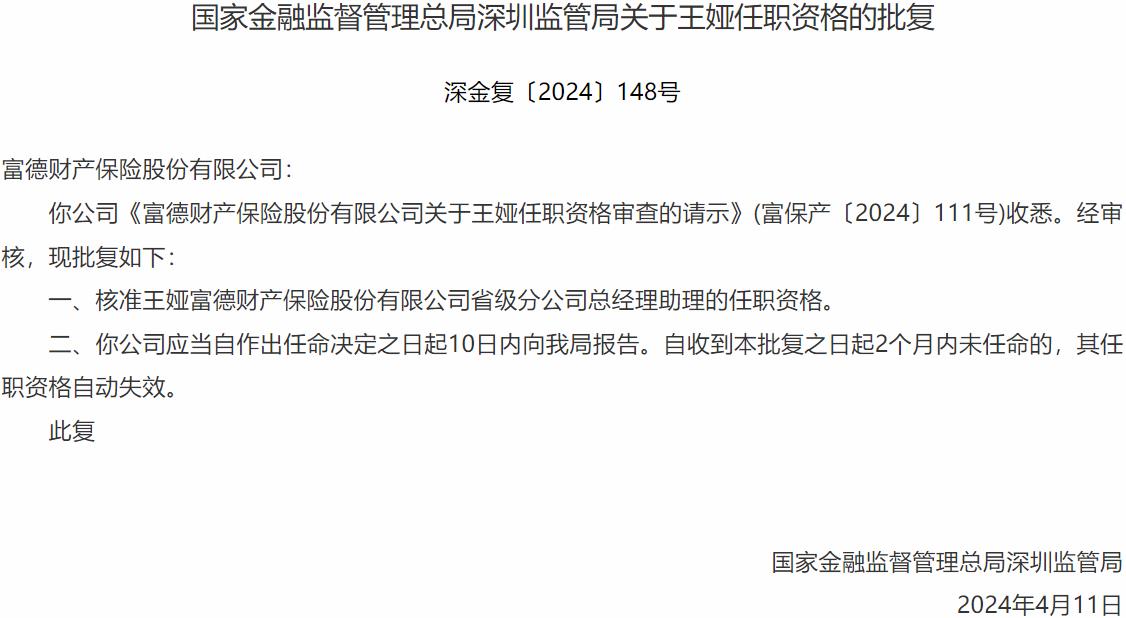 国家金融监督管理总局深圳监管局关于王娅任职资格的批复

深金复〔2024〕148号

富德财产保险股份有限公司：

你公司《富德财产保险股份有限公司关于王娅任职资格审查的请示》(富保产〔2024〕111号)收悉。经审核，现批复如下：

一、核准王娅富德财产保险股份有限公司省级分公司总经理助理的任职资格。

二、你公司应当自作出任命决定之日起10日内向我局报告。自收到本批复之日起2个月内未任命的，其任职资格自动失效。

此复

国家金融监督管理总局深圳监管局

2024年4月11日